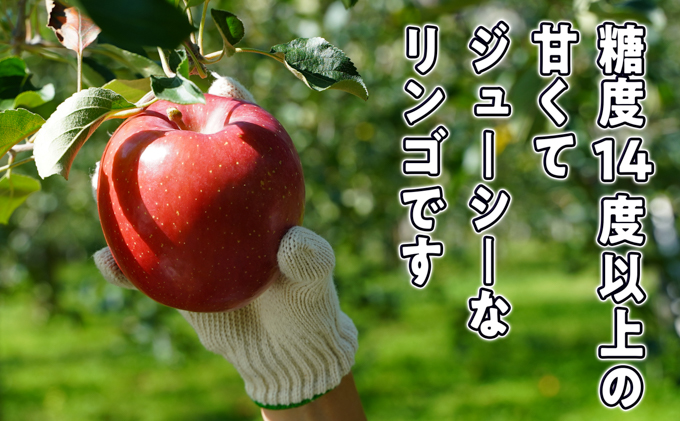 糖度14度以上の
甘くて
ジューシーな
リンゴです